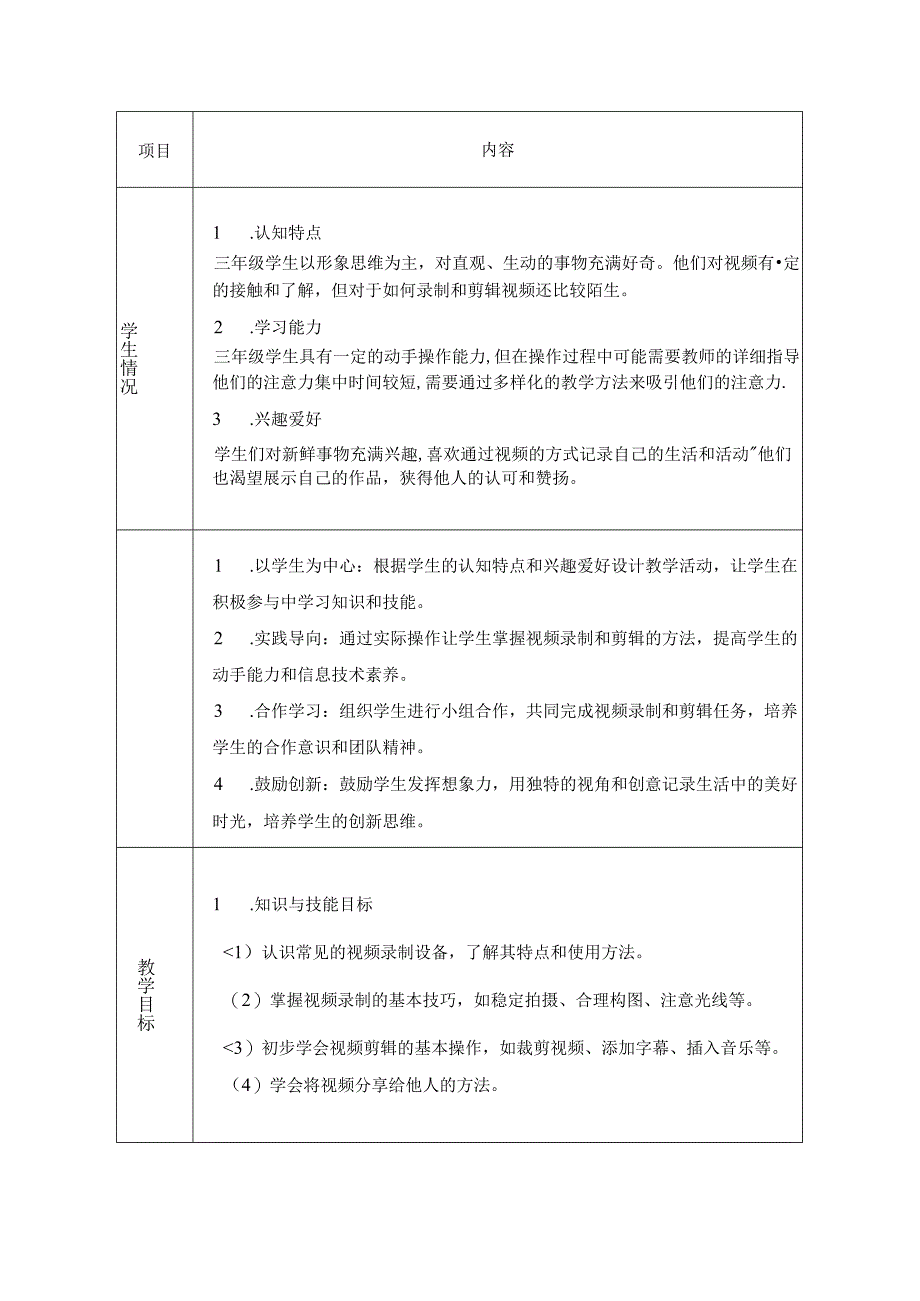 | 项目 | 内容 |
|---|---|
| 学生情况 | 1 .认知特点<br>三年级学生以形象思维为主，对直观、生动的事物充满好奇。他们对视频有•定的接触和了解，但对于如何录制和剪辑视频还比较陌生。<br>2 .学习能力<br>三年级学生具有一定的动手操作能力，但在操作过程中可能需要教师的详细指导他们的注意力集中时间较短，需要通过多样化的教学方法来吸引他们的注意力.<br>3 .兴趣爱好<br>学生们对新鲜事物充满兴趣，喜欢通过视频的方式记录自己的生活和活动"他们也渴望展示自己的作品，狭得他人的认可和赞扬。 |
| | 1 .以学生为中心：根据学生的认知特点和兴趣爱好设计教学活动，让学生在积极参与中学习知识和技能。<br>2 .实践导向：通过实际操作让学生掌握视频录制和剪辑的方法，提高学生的动手能力和信息技术素养。<br>3 .合作学习：组织学生进行小组合作，共同完成视频录制和剪辑任务，培养学生的合作意识和团队精神。<br>4 .鼓励创新：鼓励学生发挥想象力，用独特的视角和创意记录生活中的美好时光，培养学生的创新思维。 |
| 教学目标 | 1 .知识与技能目标<br><1）认识常见的视频录制设备，了解其特点和使用方法。<br>（2）掌握视频录制的基本技巧，如稳定拍摄、合理构图、注意光线等。<br><3）初步学会视频剪辑的基本操作，如裁剪视频、添加字幕、插入音乐等。<br>（4）学会将视频分享给他人的方法。 |